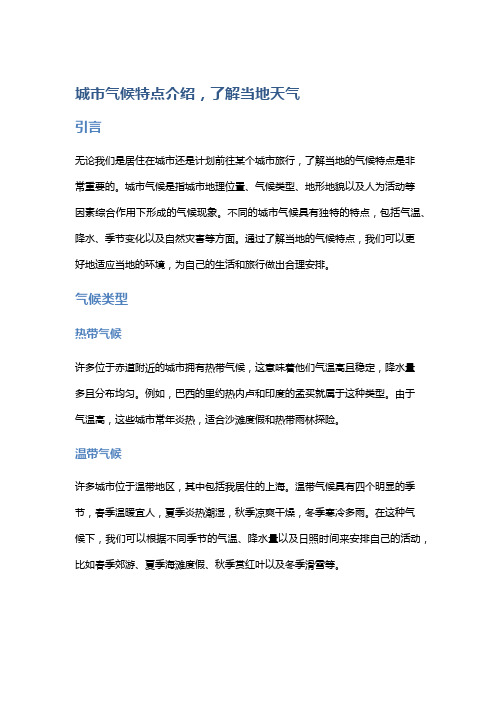 城市气候特点介绍，了解当地天气

引言

无论我们是居住在城市还是计划前往某个城市旅行，了解当地的气候特点是非常重要的。城市气候是指城市地理位置、气候类型、地形地貌以及人为活动等因素综合作用下形成的气候现象。不同的城市气候具有独特的特点，包括气温、降水、季节变化以及自然灾害等方面。通过了解当地的气候特点，我们可以更好地适应当地的环境，为自己的生活和旅行做出合理安排。

气候类型

热带气候

许多位于赤道附近的城市拥有热带气候，这意味着他们气温高且稳定，降水量多且分布均匀。例如，巴西的里约热内卢和印度的孟买就属于这种类型。由于气温高，这些城市常年炎热，适合沙滩度假和热带雨林探险。

温带气候

许多城市位于温带地区，其中包括我居住的上海。温带气候具有四个明显的季节，春季温暖宜人，夏季炎热潮湿，秋季凉爽干燥，冬季寒冷多雨。在这种气候下，我们可以根据不同季节的气温、降水量以及日照时间来安排自己的活动，比如春季郊游、夏季海滩度假、秋季赏红叶以及冬季滑雪等。